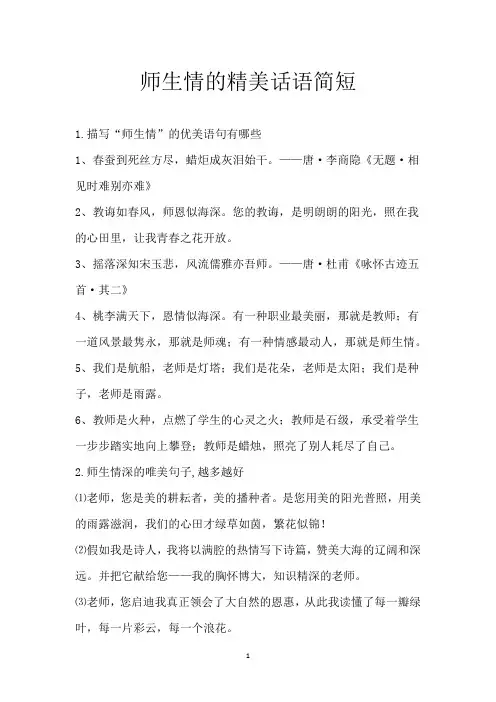 师生情的精美话语简短

1.描写“师生情”的优美语句有哪些

1、春蚕到死丝方尽，蜡炬成灰泪始干。——唐·李商隐《无题·相见时难别亦难》

2、教诲如春风，师恩似海深。您的教诲，是明朗朗的阳光，照在我的心田里，让我青春之花开放。

3、摇落深知宋玉悲，风流儒雅亦吾师。——唐·杜甫《咏怀古迹五首·其二》

4、桃李满天下，恩情似海深。有一种职业最美丽，那就是教师；有一道风景最隽永，那就是师魂；有一种情感最动人，那就是师生情。

5、我们是航船，老师是灯塔；我们是花朵，老师是太阳；我们是种子，老师是雨露。

6、教师是火种，点燃了学生的心灵之火；教师是石级，承受着学生一步步踏实地向上攀登；教师是蜡烛，照亮了别人耗尽了自己。

2.师生情深的唯美句子,越多越好

⑴老师，您是美的耕耘者，美的播种者。是您用美的阳光普照，用美的雨露滋润，我们的心田才绿草如茵，繁花似锦！

⑵假如我是诗人，我将以满腔的热情写下诗篇，赞美大海的辽阔和深远。并把它献给您——我的胸怀博大，知识精深的老师。

⑶老师，您启迪我真正领会了大自然的恩惠，从此我读懂了每一瓣绿叶，每一片彩云，每一个浪花。

1